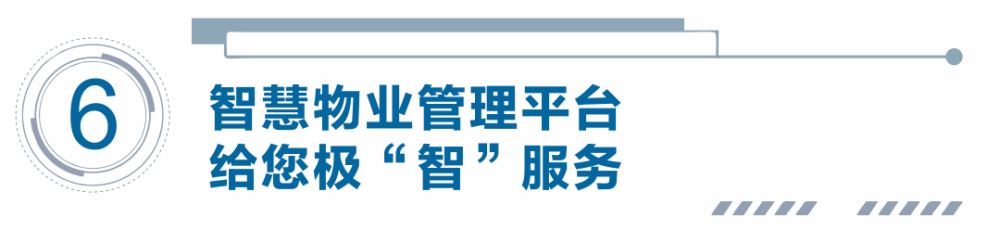 6

智慧物业管理平台
给您极“智”服务